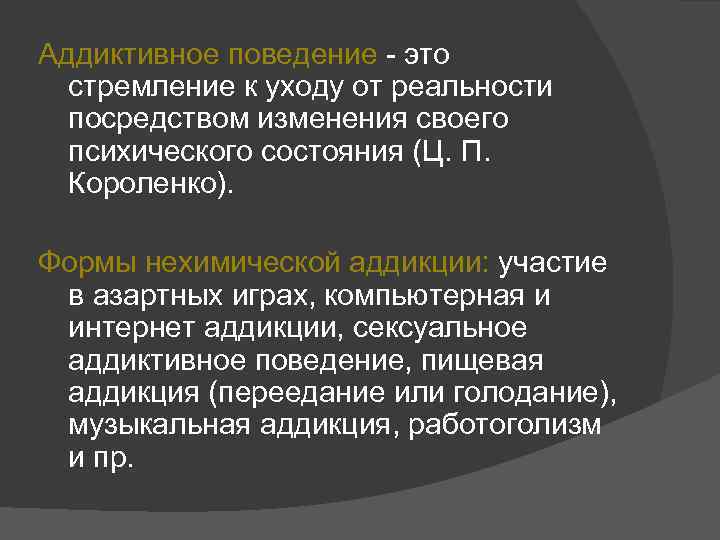 Аддиктивное поведение - это стремление к уходу от реальности посредством изменения своего психического состояния (Ц. П. Короленко).

Формы нехимической аддикции: участие в азартных играх, компьютерная и интернет аддикции, сексуальное аддиктивное поведение, пищевая аддикция (переедание или голодание), музыкальная аддикция, работоголизм и пр.